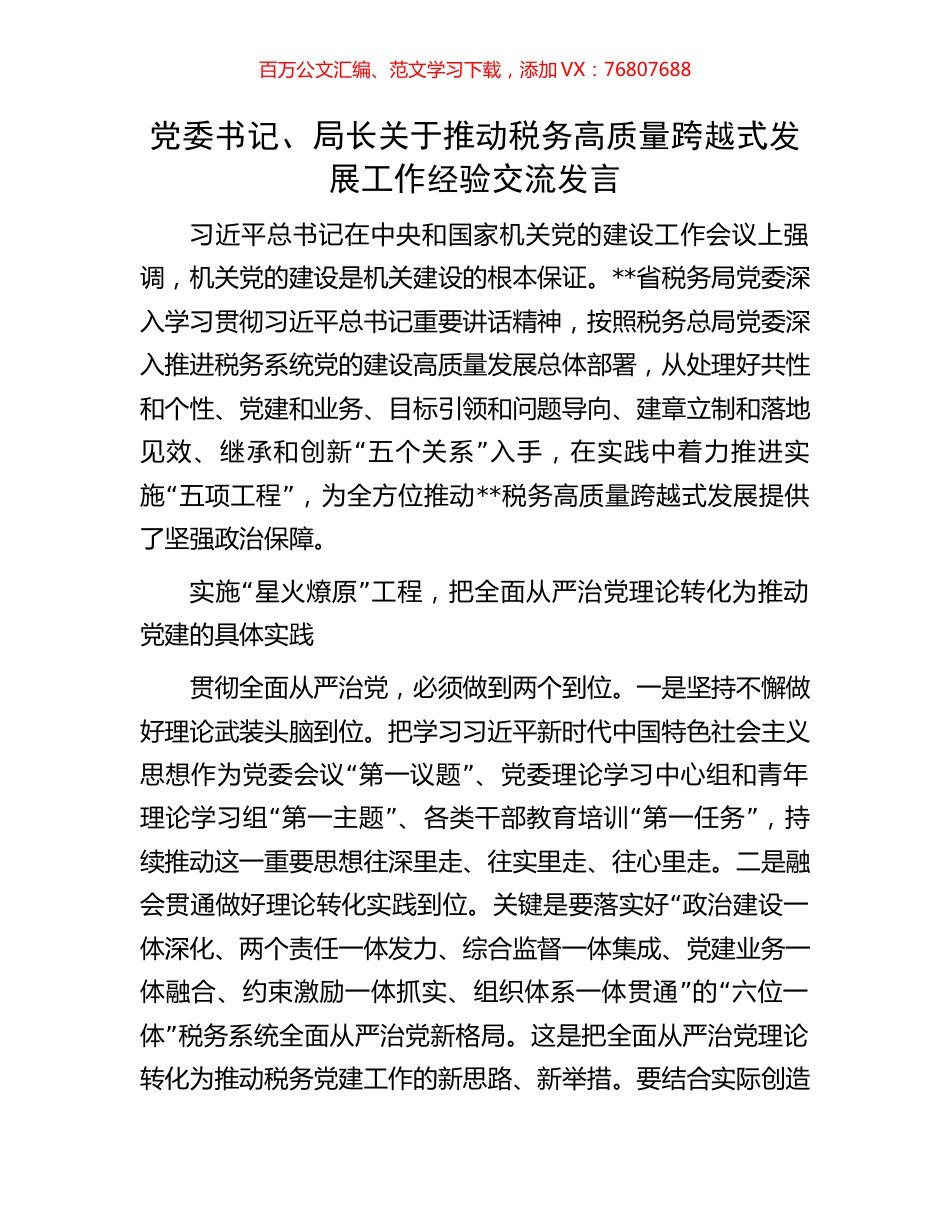 百万公文汇编、范文学习下载，添加 VX：76807688

党委书记、局长关于推动税务高质量跨越式发展工作经验交流发言

习近平总书记在中央和国家机关党的建设工作会议上强调，机关党的建设是机关建设的根本保证。**省税务局党委深入学习贯彻习近平总书记重要讲话精神，按照税务总局党委深入推进税务系统党的建设高质量发展总体部署，从处理好共性和个性、党建和业务、目标引领和问题导向、建章立制和落地见效、继承和创新“五个关系”入手，在实践中着力推进实施“五项工程”，为全方位推动**税务高质量跨越式发展提供了坚强政治保障。

实施“星火燎原”工程，把全面从严治党理论转化为推动党建的具体实践

贯彻全面从严治党，必须做到两个到位。一是坚持不懈做好理论武装头脑到位。把学习习近平新时代中国特色社会主义思想作为党委会议“第一议题”、党委理论学习中心组和青年理论学习组“第一主题”、各类干部教育培训“第一任务”，持续推动这一重要思想往深里走、往实里走、往心里走。二是融会贯通做好理论转化实践到位。关键是要落实好“政治建设一体深化、两个责任一体发力、综合监督一体集成、党建业务一体融合、约束激励一体抓实、组织体系一体贯通”的“六位一体”税务系统全面从严治党新格局。这是把全面从严治党理论转化为推动税务党建工作的新思路、新举措。要结合实际创造